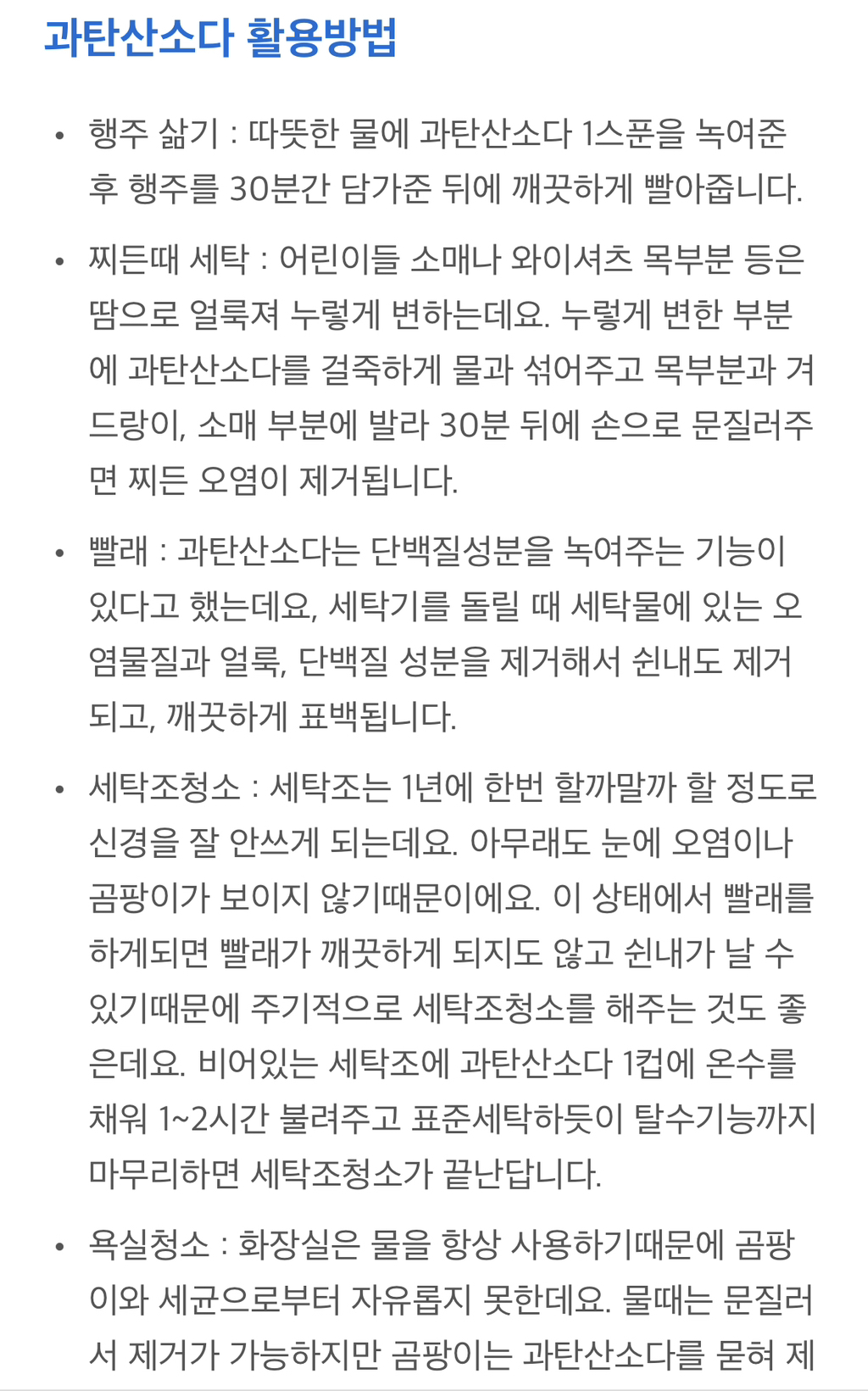 과탄산소다 활용방법

• 행주 삶기 : 따뜻한 물에 과탄산소다 1스푼을 녹여준 후 행주를 30분간 담가준 뒤에 깨끗하게 빨아줍니다.

• 찌든때 세탁 : 어린이들 소매나 와이셔츠 목부분 등은 땀으로 얼룩져 누렇게 변하는데요. 누렇게 변한 부분에 과탄산소다를 걸죽하게 물과 섞어주고 목부분과 겨드랑이, 소매 부분에 발라 30분 뒤에 손으로 문질러주면 찌든 오염이 제거됩니다.

• 빨래 : 과탄산소다는 단백질성분을 녹여주는 기능이 있다고 했는데요, 세탁기를 돌릴 때 세탁물에 있는 오염물질과 얼룩, 단백질 성분을 제거해서 쉰내도 제거되고, 깨끗하게 표백됩니다.

• 세탁조청소 : 세탁조는 1년에 한번 할까말까 할 정도로 신경을 잘 안쓰게 되는데요. 아무래도 눈에 오염이나 곰팡이가 보이지 않기때문이에요. 이 상태에서 빨래를 하게되면 빨래가 깨끗하게 되지도 않고 쉰내가 날 수 있기때문에 주기적으로 세탁조청소를 해주는 것도 좋은데요. 비어있는 세탁조에 과탄산소다 1컵에 온수를 채워 1~2시간 불려주고 표준세탁하듯이 탈수기능까지 마무리하면 세탁조청소가 끝난답니다.

• 욕실청소 : 화장실은 물을 항상 사용하기때문에 곰팡이와 세균으로부터 자유롭지 못한데요. 물때는 문질러서 제거가 가능하지만 곰팡이는 과탄산소다를 묻혀 제